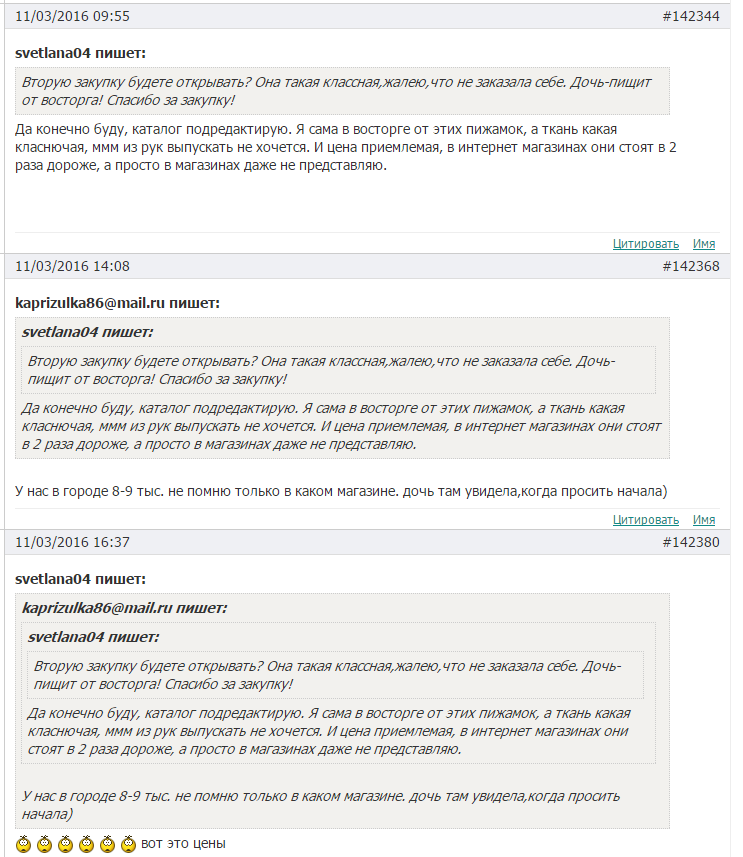 11/03/2016 09:55 #142344

svetlana04 пишет:

Вторую закупку будете открывать? Она такая классная,жалею,что не заказала себе. Дочь-пищит от восторга! Спасибо за закупку!

Да конечно буду, каталог подредактирую. Я сама в восторге от этих пижамок, а ткань какая класнючая, ммм из рук выпускать не хочется. И цена приемлемая, в интернет магазинах они стоят в 2 раза дороже, а просто в магазинах даже не представляю.

Цитировать Имя

11/03/2016 14:08 #142368

kaprizulka86@mail.ru пишет:

svetlana04 пишет:

Вторую закупку будете открывать? Она такая классная,жалею,что не заказала себе. Дочь-пищит от восторга! Спасибо за закупку!

Да конечно буду, каталог подредактирую. Я сама в восторге от этих пижамок, а ткань какая класнючая, ммм из рук выпускать не хочется. И цена приемлемая, в интернет магазинах они стоят в 2 раза дороже, а просто в магазинах даже не представляю.

У нас в городе 8-9 тыс. не помню только в каком магазине. дочь там увидела,когда просить начала)

Цитировать Имя

11/03/2016 16:37 #142380

svetlana04 пишет:

kaprizulka86@mail.ru пишет:

svetlana04 пишет:

Вторую закупку будете открывать? Она такая классная,жалею,что не заказала себе. Дочь-пищит от восторга! Спасибо за закупку!

Да конечно буду, каталог подредактирую. Я сама в восторге от этих пижамок, а ткань какая класнючая, ммм из рук выпускать не хочется. И цена приемлемая, в интернет магазинах они стоят в 2 раза дороже, а просто в магазинах даже не представляю.

У нас в городе 8-9 тыс. не помню только в каком магазине. дочь там увидела,когда просить начала)

вот это цены